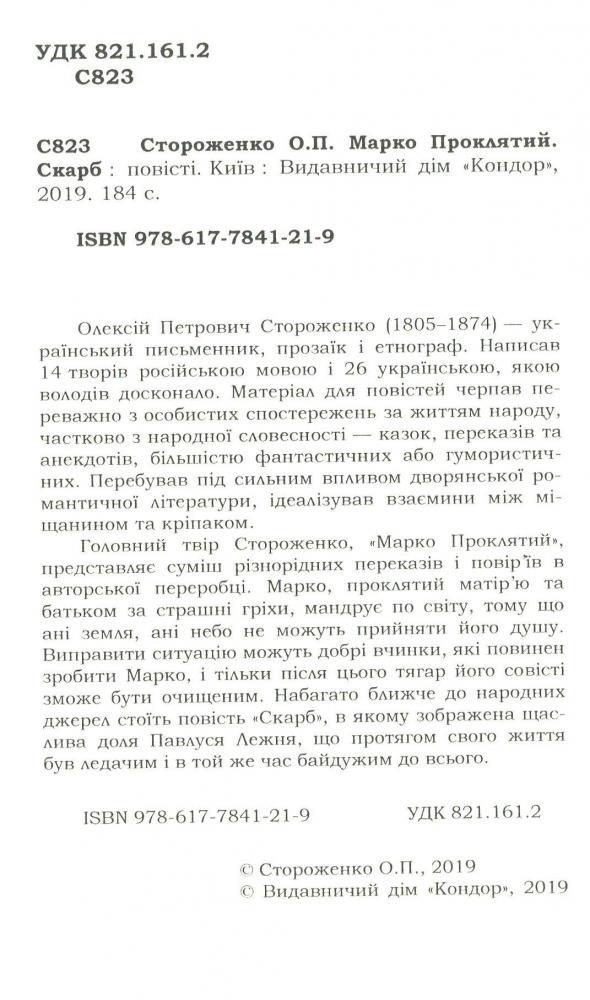 УДК 821.161.2
С823

С823 Стороженко О.П. Марко Проклятий. Скарб : повісті. Київ : Видавничий дім «Кондор», 2019. 184 с.

ISBN 978-617-7841-21-9

Олексій Петрович Стороженко (1805–1874) — український письменник, прозаїк і етнограф. Написав 14 творів російською мовою і 26 українською, якою володів досконало. Матеріал для повістей черпав переважно з особистих спостережень за життям народу, частково з народної словесності — казок, переказів та анекдотів, більшістю фантастичних або гумористичних. Перебував під сильним впливом дворянської романтичної літератури, ідеалізував взаємини між міщанином та кріпаком.

Головний твір Стороженко, «Марко Проклятий», представляє суміш різнорідних переказів і повір'їв в авторської переробці. Марко, проклятий матір'ю та батьком за страшні гріхи, мандрує по світу, тому що ані земля, ані небо не можуть прийняти його душу. Виправити ситуацію можуть добрі вчинки, які повинен зробити Марко, і тільки після цього тягар його совісті зможе бути очищеним. Набагато ближче до народних джерел стоїть повість «Скарб», в якому зображена щаслива доля Павлуся Лежня, що протягом свого життя був ледачим і в той же час байдужим до всього.

ISBN 978-617-7841-21-9 УДК 821.161.2

© Стороженко О.П., 2019
© Видавничий дім «Кондор», 2019